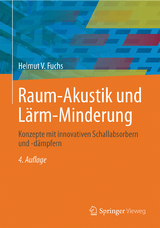 Helmut V. Fuchs

Raum-Akustik und Lärm-Minderung

Konzepte mit innovativen Schallabsorbern und -dämpfern

4. Auflage

Springer Vieweg